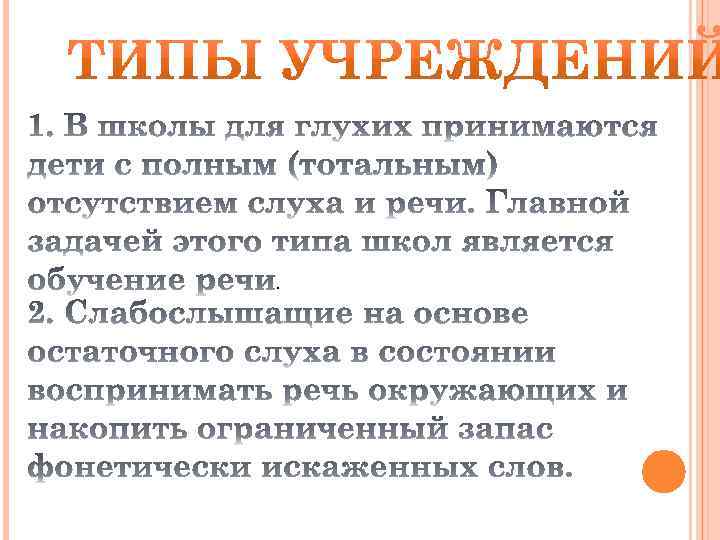 ТИПЫ УЧРЕЖДЕНИЙ

1. В школы для глухих принимаются дети с полным (тотальным) отсутствием слуха и речи. Главной задачей этого типа школ является обучение речи.

2. Слабослышащие на основе остаточного слуха в состоянии воспринимать речь окружающих и накопить ограниченный запас фонетически искаженных слов.